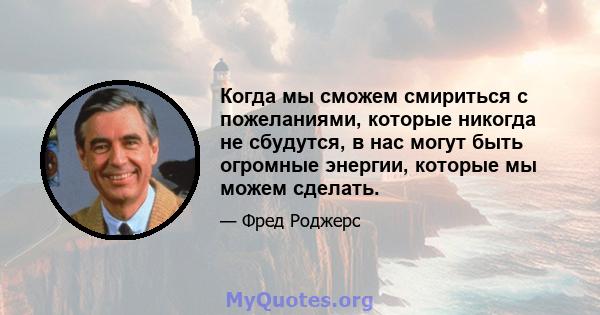 Когда мы сможем смириться с пожеланиями, которые никогда не сбудутся, в нас могут быть огромные энергии, которые мы можем сделать.

— Фред Роджерс

MyQuotes.org